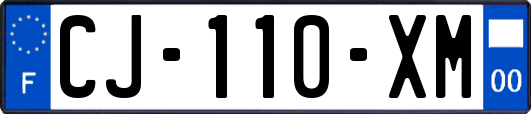 F
CJ-110-XM
00